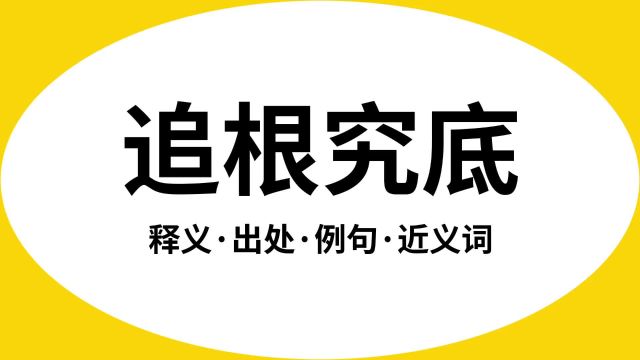 追根究底

释义·出处·例句·近义词